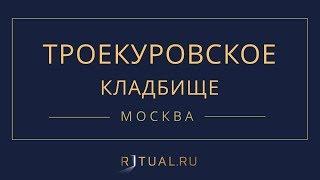 ТРОЕКУРОВСКОЕ
КЛАДБИЩЕ
МОСКВА

RITUAL.RU